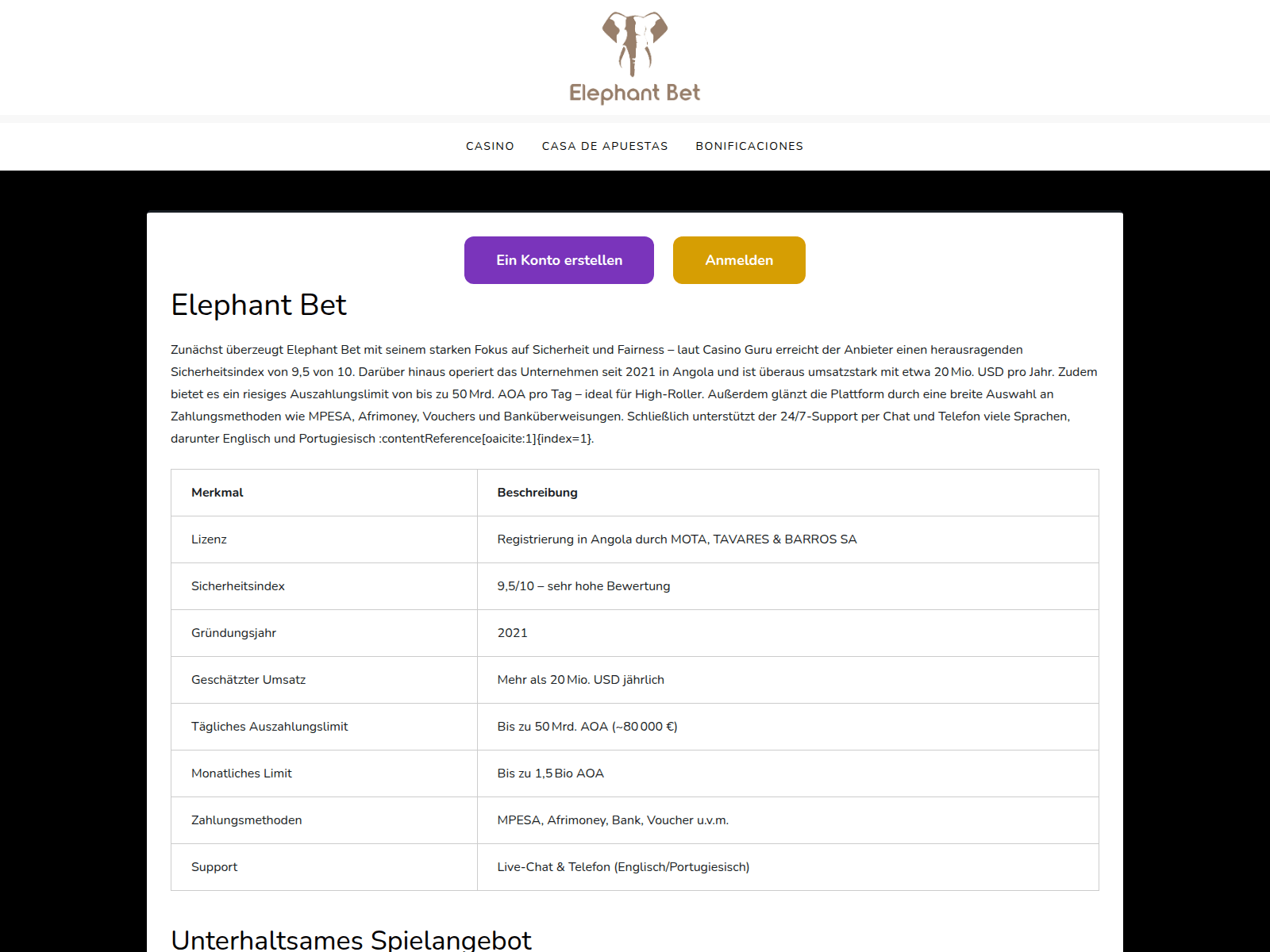 Elephant Bet

CASINO CASA DE APUESTAS BONIFICACIONES

Ein Konto erstellen Anmelden

Elephant Bet

Zunächst überzeugt Elephant Bet mit seinem starken Fokus auf Sicherheit und Fairness – laut Casino Guru erreicht der Anbieter einen herausragenden Sicherheitsindex von 9,5 von 10. Darüber hinaus operiert das Unternehmen seit 2021 in Angola und ist überaus umsatzstark mit etwa 20 Mio. USD pro Jahr. Zudem bietet es ein riesiges Auszahlungslimit von bis zu 50 Mrd. AOA pro Tag – ideal für High-Roller. Außerdem glänzt die Plattform durch eine breite Auswahl an Zahlungsmethoden wie MPESA, Afrimoney, Vouchers und Banküberweisungen. Schließlich unterstützt der 24/7-Support per Chat und Telefon viele Sprachen, darunter Englisch und Portugiesisch :contentReference[oaicite:1]{index=1}.

| Merkmal | Beschreibung |
|---|---|
| Lizenz | Registrierung in Angola durch MOTA, TAVARES & BARROS SA |
| Sicherheitsindex | 9,5/10 – sehr hohe Bewertung |
| Gründungsjahr | 2021 |
| Geschätzter Umsatz | Mehr als 20 Mio. USD jährlich |
| Tägliches Auszahlungslimit | Bis zu 50 Mrd. AOA (~80 000 €) |
| Monatliches Limit | Bis zu 1,5 Bio AOA |
| Zahlungsmethoden | MPESA, Afrimoney, Bank, Voucher u.v.m. |
| Support | Live-Chat & Telefon (Englisch/Portugiesisch) |

Unterhaltsames Spielangebot